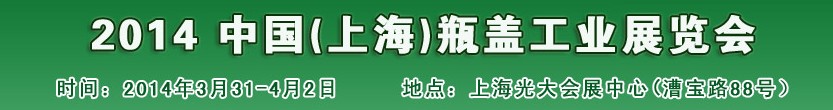 2014 中国(上海)瓶盖工业展览会

时间：2014年3月31-4月2日 地点：上海光大会展中心（漕宝路88号）